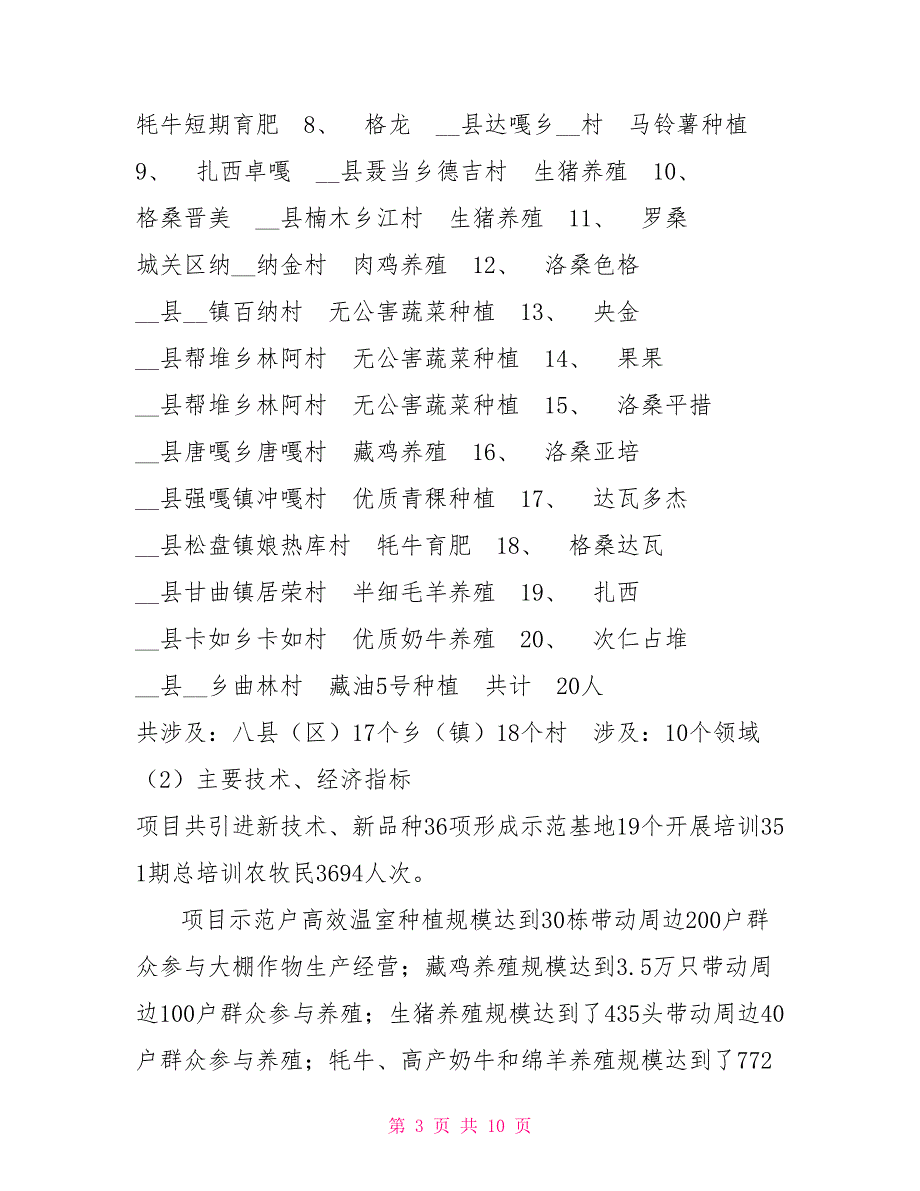 牦牛短期育肥 8、 格龙 __县达嘎乡__村 马铃薯种植 9、 扎西卓嘎 __县聂当乡德吉村 生猪养殖 10、 格桑晋美 __县楠木乡江村 生猪养殖 11、 罗桑 城关区纳__纳金村 肉鸡养殖 12、 洛桑色格 __县__镇百纳村 无公害蔬菜种植 13、 央金 __县帮堆乡林阿村 无公害蔬菜种植 14、 果果 __县帮堆乡林阿村 无公害蔬菜种植 15、 洛桑平措 __县唐嘎乡唐嘎村 藏鸡养殖 16、 洛桑亚培 __县强嘎镇冲嘎村 优质青稞种植 17、 达瓦多杰 __县松盘镇娘热库村 牦牛育肥 18、 格桑达瓦 __县甘曲镇居荣村 半细毛羊养殖 19、 扎西 __县卡如乡卡如村 优质奶牛养殖 20、 次仁占堆 __县__乡曲林村 藏油5号种植 共计 20人
共涉及：八县（区）17个乡（镇）18个村 涉及：10个领域
（2）主要技术、经济指标
项目共引进新技术、新品种36项形成示范基地19个开展培训351期总培训农牧民3694人次。

项目示范户高效温室种植规模达到30栋带动周边200户群众参与大棚作物生产经营；藏鸡养殖规模达到3.5万只带动周边100户群众参与养殖；生猪养殖规模达到了435头带动周边40户群众参与养殖；牦牛、高产奶牛和绵羊养殖规模达到了772

第 3 页 共 10 页